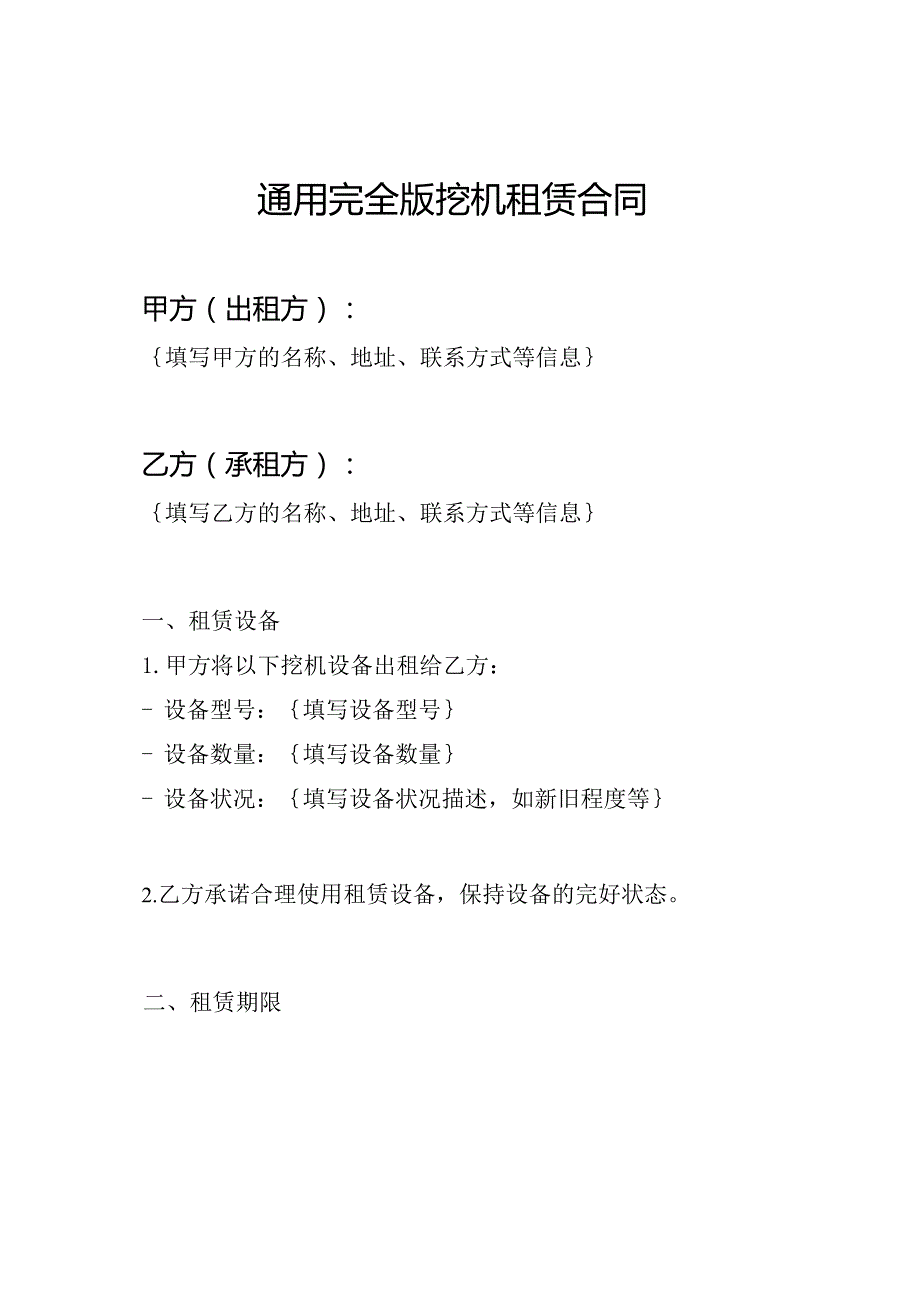 通用完全版挖机租赁合同

甲方（出租方）：
{填写甲方的名称、地址、联系方式等信息}

乙方（承租方）：
{填写乙方的名称、地址、联系方式等信息}

一、租赁设备

1. 甲方将以下挖机设备出租给乙方：

- 设备型号：{填写设备型号}

- 设备数量：{填写设备数量}

- 设备状况：{填写设备状况描述，如新旧程度等}

2.乙方承诺合理使用租赁设备，保持设备的完好状态。

二、租赁期限